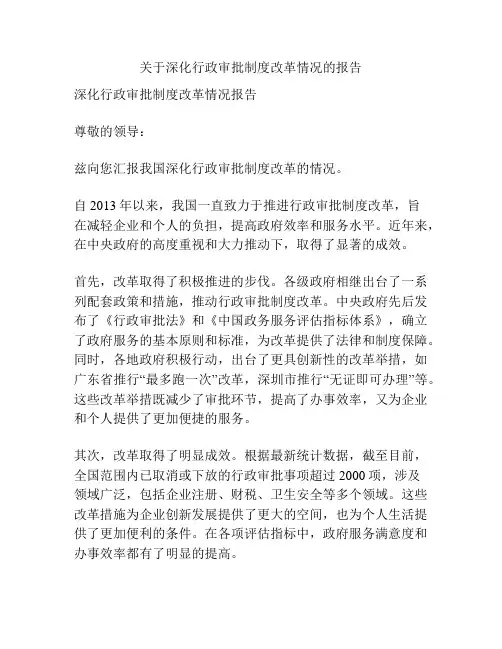 关于深化行政审批制度改革情况的报告

深化行政审批制度改革情况报告

尊敬的领导：

兹向您汇报我国深化行政审批制度改革的情况。

自 2013 年以来，我国一直致力于推进行政审批制度改革，旨在减轻企业和个人的负担，提高政府效率和服务水平。近年来，在中央政府的高度重视和大力推动下，取得了显著的成效。

首先，改革取得了积极推进的步伐。各级政府相继出台了一系列配套政策和措施，推动行政审批制度改革。中央政府先后发布了《行政审批法》和《中国政务服务评估指标体系》，确立了政府服务的基本原则和标准，为改革提供了法律和制度保障。同时，各地政府积极行动，出台了更具创新性的改革举措，如广东省推行“最多跑一次”改革，深圳市推行“无证即可办理”等。这些改革举措既减少了审批环节，提高了办事效率，又为企业和个人提供了更加便捷的服务。

其次，改革取得了明显成效。根据最新统计数据，截至目前，全国范围内已取消或下放的行政审批事项超过 2000 项，涉及领域广泛，包括企业注册、财税、卫生安全等多个领域。这些改革措施为企业创新发展提供了更大的空间，也为个人生活提供了更加便利的条件。在各项评估指标中，政府服务满意度和办事效率都有了明显的提高。